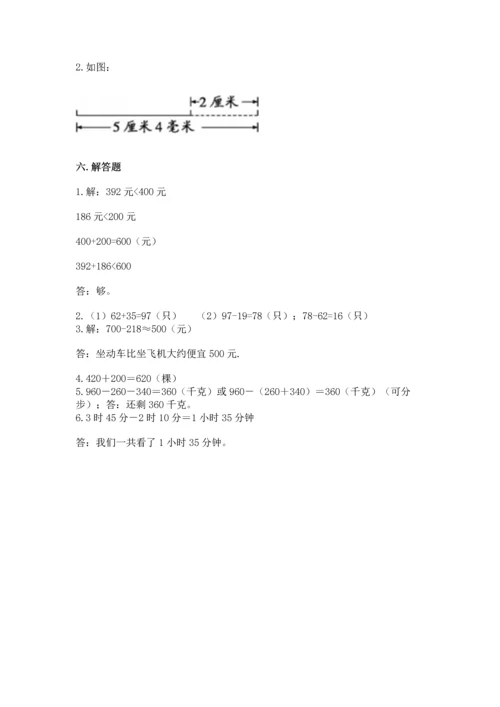 2. 如图：

2 厘米

5 厘米 4 毫米

六. 解答题

1. 解：392 元<400 元

186 元<200 元

400+200=600（元）

392+186<600

答：够。

2.（1）62+35=97（只）　（2）97-19=78（只）；78-62=16（只）
3. 解：700-218≈500（元）

答：坐动车比坐飞机大约便宜 500 元.

4. 420＋200＝620（棵）
5. 960－260－340＝360（千克）或 960－（260＋340）＝360（千克）（可分步）；答：还剩 360 千克。
6. 3 时 45 分－2 时 10 分＝1 小时 35 分钟

答：我们一共看了 1 小时 35 分钟。